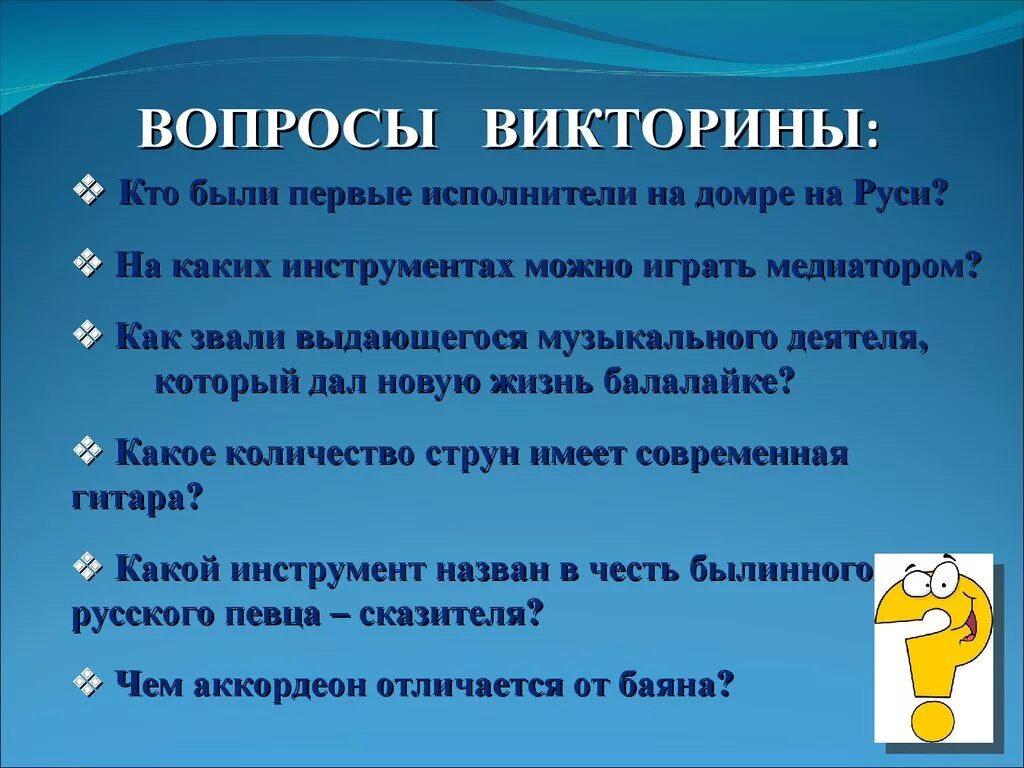 ВОПРОСЫ ВИКТОРИНЫ:

❖ Кто были первые исполнители на домре на Руси?

❖ На каких инструментах можно играть медиатором?

❖ Как звали выдающегося музыкального деятеля, который дал новую жизнь балалайке?

❖ Какое количество струн имеет современная гитара?

❖ Какой инструмент назван в честь былинного русского певца – сказителя?

❖ Чем аккордеон отличается от баяна?